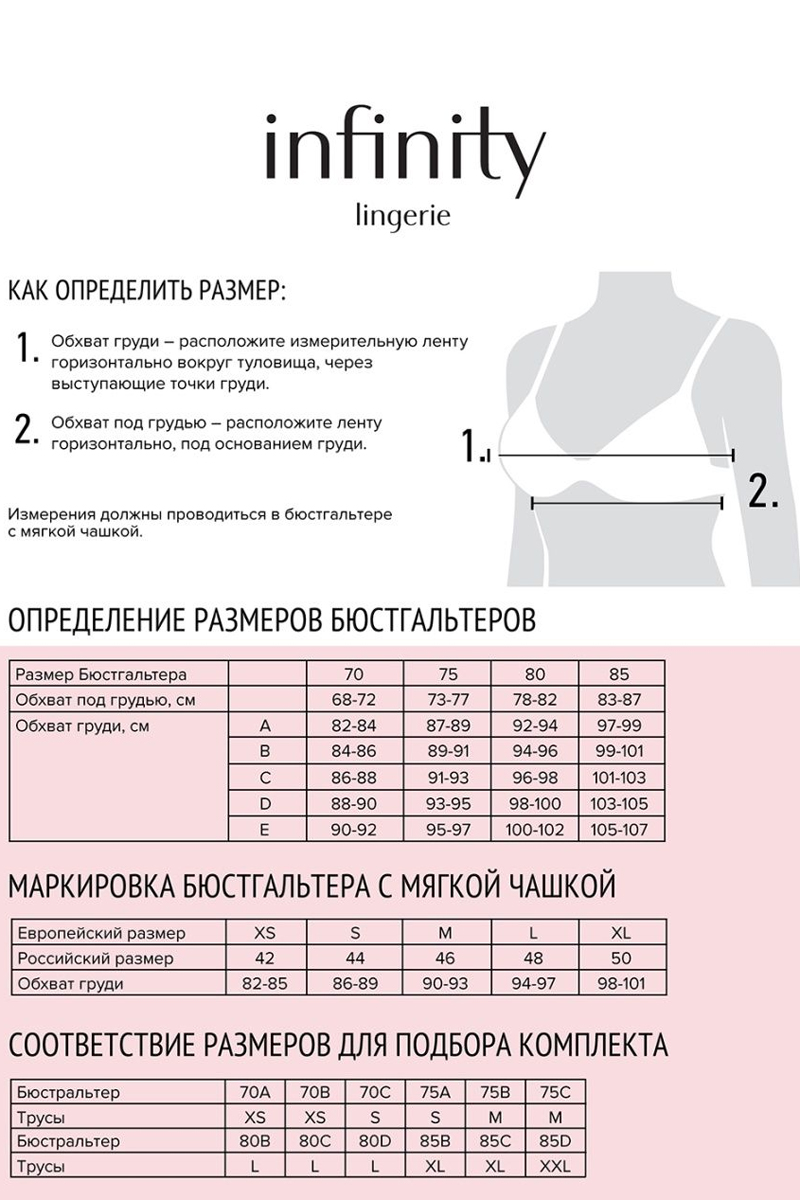 infinity
lingerie

КАК ОПРЕДЕЛИТЬ РАЗМЕР:

1. Обхват груди – расположите измерительную ленту горизонтально вокруг туловища, через выступающие точки груди.

2. Обхват под грудью – расположите ленту горизонтально, под основанием груди.

Измерения должны проводиться в бюстгальтере с мягкой чашкой.

1.

2.

ОПРЕДЕЛЕНИЕ РАЗМЕРОВ БЮСТГАЛЬТЕРОВ

| Размер Бюстгальтера | | 70 | 75 | 80 | 85 |
|---|---|---|---|---|---|
| Обхват под грудью, см | | 68-72 | 73-77 | 78-82 | 83-87 |
| Обхват груди, см | A | 82-84 | 87-89 | 92-94 | 97-99 |
| | B | 84-86 | 89-91 | 94-96 | 99-101 |
| | C | 86-88 | 91-93 | 96-98 | 101-103 |
| | D | 88-90 | 93-95 | 98-100 | 103-105 |
| | E | 90-92 | 95-97 | 100-102 | 105-107 |

МАРКИРОВКА БЮСТГАЛЬТЕРА С МЯГКОЙ ЧАШКОЙ

| Европейский размер | XS | S | M | L | XL |
|---|---|---|---|---|---|
| Российский размер | 42 | 44 | 46 | 48 | 50 |
| Обхват груди | 82-85 | 86-89 | 90-93 | 94-97 | 98-101 |

СООТВЕТСТВИЕ РАЗМЕРОВ ДЛЯ ПОДБОРА КОМПЛЕКТА

| Бюстральтер | 70A | 70B | 70C | 75A | 75B | 75C |
|---|---|---|---|---|---|---|
| Трусы | XS | XS | S | S | M | M |
| Бюстральтер | 80B | 80C | 80D | 85B | 85C | 85D |
| Трусы | L | L | L | XL | XL | XXL |